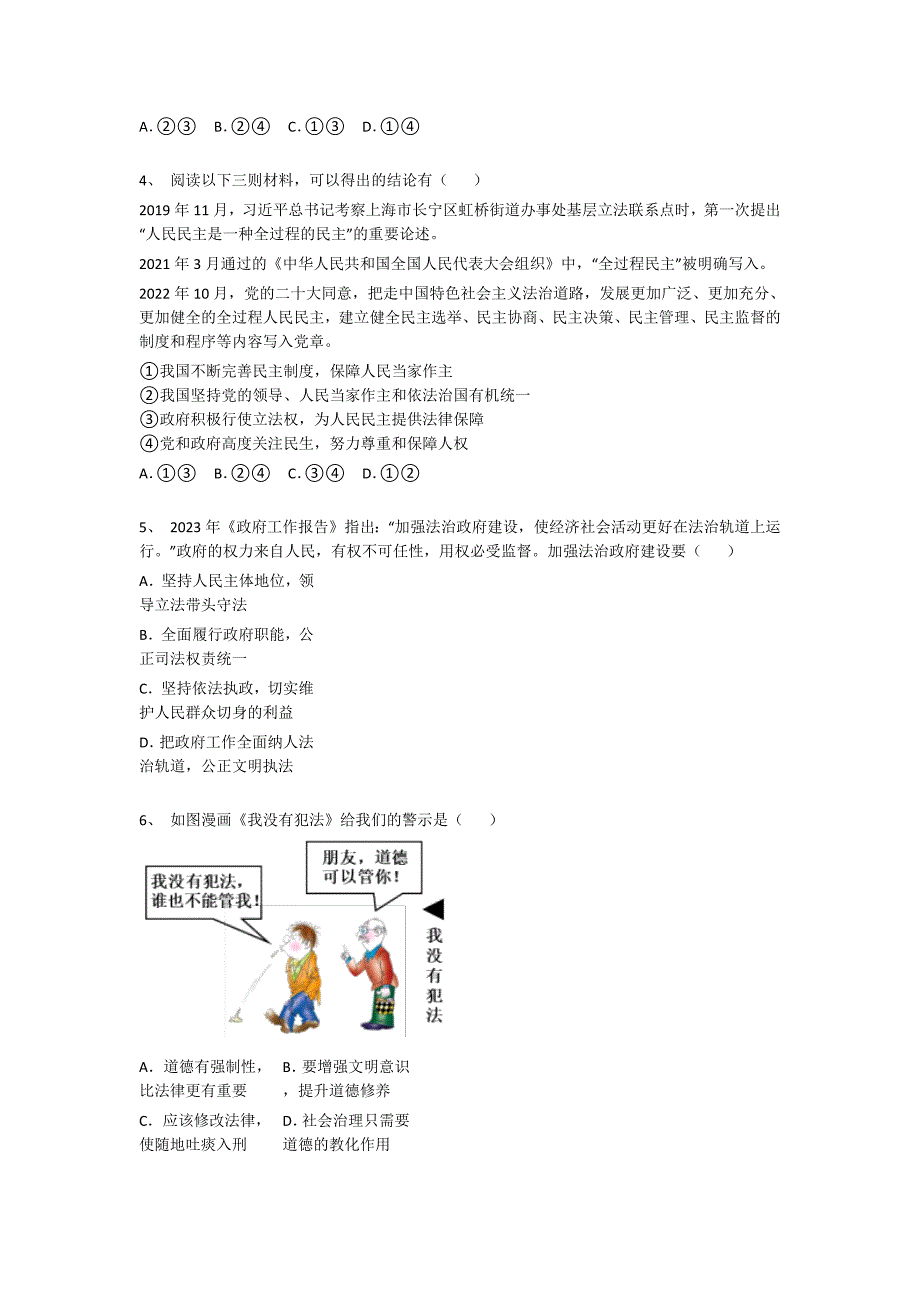 A. ②③　B. ②④　C. ①③　D. ①④

4、 阅读以下三则材料，可以得出的结论有（　　）

2019 年 11 月，习近平总书记考察上海市长宁区虹桥街道办事处基层立法联系点时，第一次提出“人民民主是一种全过程的民主”的重要论述。

2021 年 3 月通过的《中华人民共和国全国人民代表大会组织》中，“全过程民主”被明确写入。

2022 年 10 月，党的二十大同意，把走中国特色社会主义法治道路，发展更加广泛、更加充分、更加健全的全过程人民民主，建立健全民主选举、民主协商、民主决策、民主管理、民主监督的制度和程序等内容写入党章。

①我国不断完善民主制度，保障人民当家作主
②我国坚持党的领导、人民当家作主和依法治国有机统一
③政府积极行使立法权，为人民民主提供法律保障
④党和政府高度关注民生，努力尊重和保障人权

A. ①③　B. ②④　C. ③④　D. ①②

5、 2023 年《政府工作报告》指出：“加强法治政府建设，使经济社会活动更好在法治轨道上运行。”政府的权力来自人民，有权不可任性，用权必受监督。加强法治政府建设要（　　）

A. 坚持人民主体地位，领导立法带头守法

B. 全面履行政府职能，公正司法权责统一

C. 坚持依法执政，切实维护人民群众切身的利益

D. 把政府工作全面纳人法治轨道，公正文明执法

6、 如图漫画《我没有犯法》给我们的警示是（　　）

我没有犯法，谁也不能管我！

朋友，道德可以管你！

我没有犯法

A. 道德有强制性，比法律更有重要

B. 要增强文明意识，提升道德修养

C. 应该修改法律，使随地吐痰入刑

D. 社会治理只需要道德的教化作用